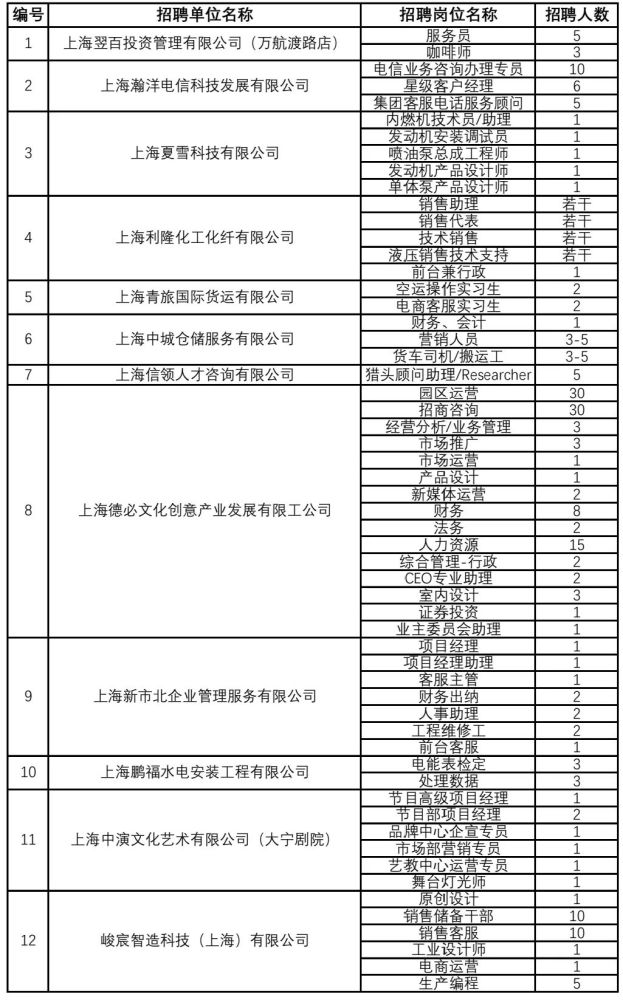 | 编号 | 招聘单位名称 | 招聘岗位名称 | 招聘人数 |
|---|---|---|---|
| 1 | 上海翌百投资管理有限公司（万航渡路店） | 服务员 | 5 |
| | | 咖啡师 | 3 |
| 2 | 上海瀚洋电信科技发展有限公司 | 电信业务咨询办理专员 | 10 |
| | | 星级客户经理 | 6 |
| | | 集团客服电话服务顾问 | 5 |
| 3 | 上海夏雪科技有限公司 | 内燃机技术员/助理 | 1 |
| | | 发动机安装调试员 | 1 |
| | | 喷油泵总成工程师 | 1 |
| | | 发动机产品设计师 | 1 |
| | | 单体泵产品设计师 | 1 |
| 4 | 上海利隆化工化纤有限公司 | 销售助理 | 若干 |
| | | 销售代表 | 若干 |
| | | 技术销售 | 若干 |
| | | 液压销售技术支持 | 若干 |
| | | 前台兼行政 | 1 |
| 5 | 上海青旅国际货运有限公司 | 空运操作实习生 | 2 |
| | | 电商客服实习生 | 2 |
| 6 | 上海中城仓储服务有限公司 | 财务、会计 | 1 |
| | | 营销人员 | 3-5 |
| | | 货车司机/搬运工 | 3-5 |
| 7 | 上海信领人才咨询有限公司 | 猎头顾问助理/Researcher | 5 |
| 8 | 上海德必文化创意产业发展有限工公司 | 园区运营 | 30 |
| | | 招商咨询 | 30 |
| | | 经营分析/业务管理 | 3 |
| | | 市场推广 | 3 |
| | | 市场运营 | 1 |
| | | 产品设计 | 1 |
| | | 新媒体运营 | 2 |
| | | 财务 | 8 |
| | | 法务 | 2 |
| | | 人力资源 | 15 |
| | | 综合管理-行政 | 2 |
| | | CEO专业助理 | 2 |
| | | 室内设计 | 3 |
| | | 证券投资 | 1 |
| | | 业主委员会助理 | 1 |
| 9 | 上海新市北企业管理服务有限公司 | 项目经理 | 1 |
| | | 项目经理助理 | 1 |
| | | 客服主管 | 1 |
| | | 财务出纳 | 2 |
| | | 人事助理 | 2 |
| | | 工程维修工 | 2 |
| | | 前台客服 | 1 |
| 10 | 上海鹏福水电安装工程有限公司 | 电能表检定 | 3 |
| | | 处理数据 | 3 |
| 11 | 上海中演文化艺术有限公司（大宁剧院） | 节目高级项目经理 | 1 |
| | | 节目部项目经理 | 2 |
| | | 品牌中心企宣专员 | 1 |
| | | 市场部营销专员 | 1 |
| | | 艺教中心运营专员 | 1 |
| | | 舞台灯光师 | 1 |
| 12 | 峻宸智造科技（上海）有限公司 | 原创设计 | 1 |
| | | 销售储备干部 | 10 |
| | | 销售客服 | 10 |
| | | 工业设计师 | 1 |
| | | 电商运营 | 1 |
| | | 生产编程 | 5 |